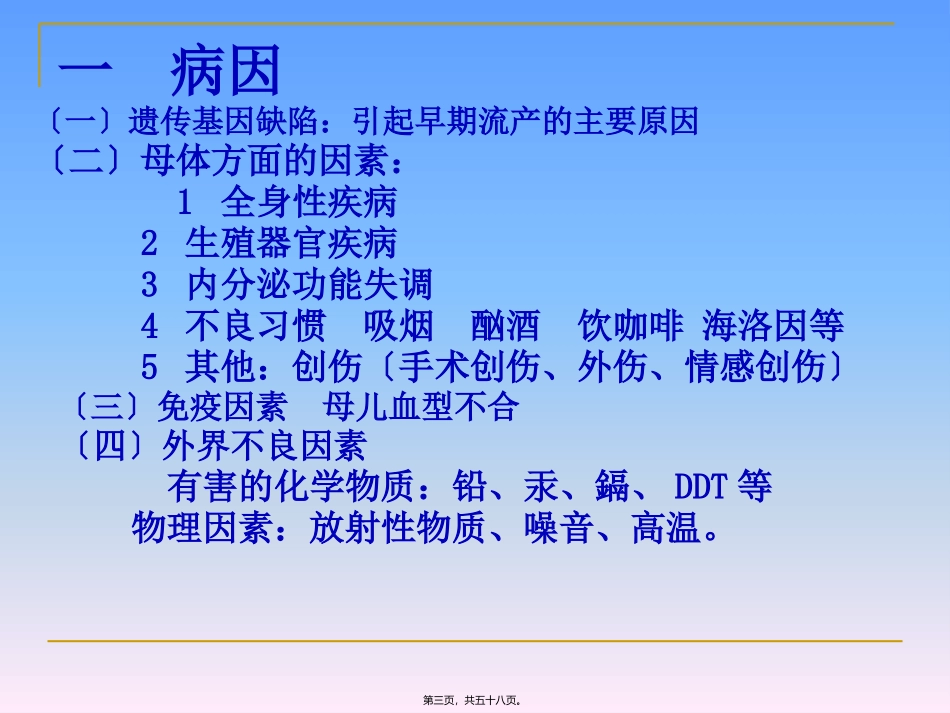 一　病因
〔一〕遗传基因缺陷：引起早期流产的主要原因
〔二〕母体方面的因素：
1 全身性疾病
2 生殖器官疾病
3 内分泌功能失调
4 不良习惯　吸烟　酗酒　饮咖啡 海洛因等
5 其他：创伤〔手术创伤、外伤、情感创伤〕
〔三〕免疫因素　母儿血型不合
〔四〕外界不良因素
有害的化学物质：铅、汞、镉、 DDT 等
物理因素：放射性物质、噪音、高温。

第三页，共五十八页。